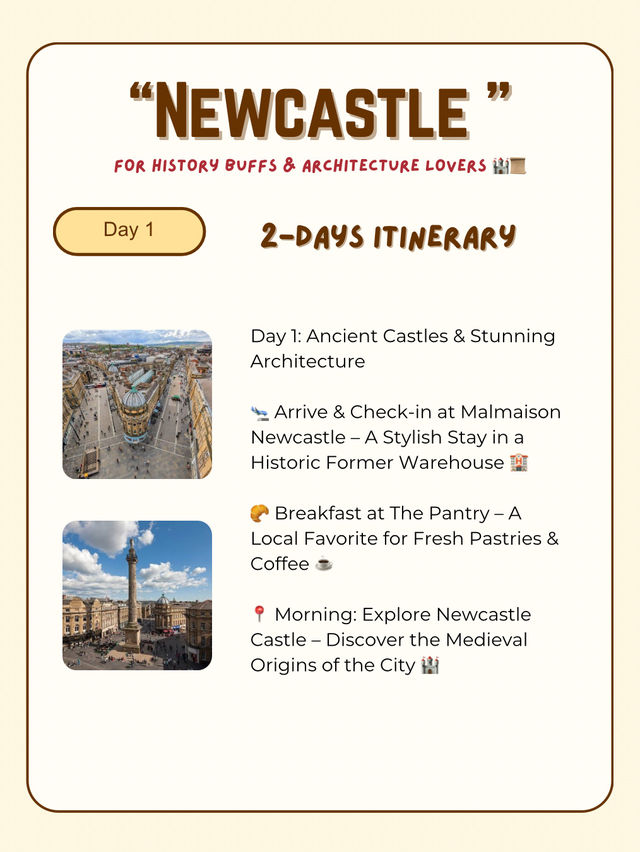 “NEWCASTLE ”

FOR HISTORY BUFFS & ARCHITECTURE LOVERS 🏰📜

Day 1

2-DAYS ITINERARY

Day 1: Ancient Castles & Stunning Architecture

🛬 Arrive & Check-in at Malmaison Newcastle – A Stylish Stay in a Historic Former Warehouse 🏨

🥐 Breakfast at The Pantry – A Local Favorite for Fresh Pastries & Coffee ☕

📍 Morning: Explore Newcastle Castle – Discover the Medieval Origins of the City 🏰